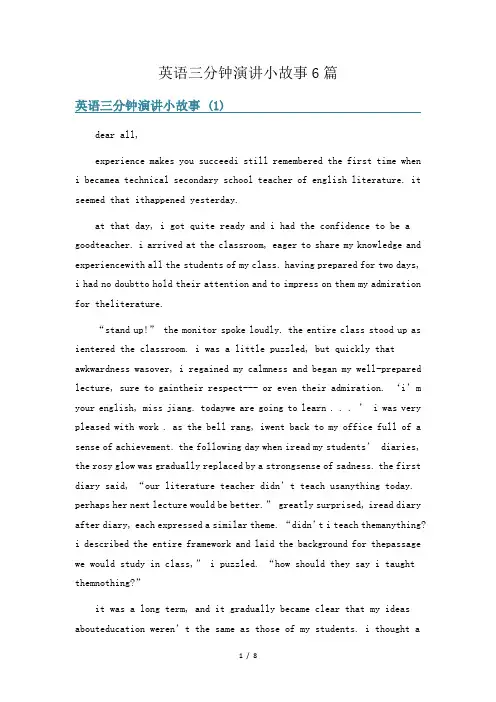 英语三分钟演讲小故事6篇

英语三分钟演讲小故事 (1)

dear all,

experience makes you succeedi still remembered the first time when i becamea technical secondary school teacher of english literature. it seemed that ithappened yesterday.

at that day, i got quite ready and i had the confidence to be a goodteacher. i arrived at the classroom, eager to share my knowledge and experiencewith all the students of my class. having prepared for two days, i had no doubtto hold their attention and to impress on them my admiration for theliterature.

“stand up!” the monitor spoke loudly. the entire class stood up as ientered the classroom. i was a little puzzled, but quickly that awkwardness wasover, i regained my calmness and began my well-prepared lecture, sure to gaintheir respect--- or even their admiration. ‘i’m your english, miss jiang. todaywe are going to learn . . . ’ i was very pleased with work . as the bell rang, iwent back to my office full of a sense of achievement. the following day when iread my students’ diaries, the rosy glow was gradually replaced by a strongsense of sadness. the first diary said, “our literature teacher didn’t teach usanything today. perhaps her next lecture would be better.” greatly surprised, iread diary after diary, each expressed a similar theme. “didn’t i teach themanything? i described the entire framework and laid the background for thepassage we would study in class,” i puzzled. “how should they say i taught themnothing?”

it was a long term, and it gradually became clear that my ideas abouteducation weren’t the same as those of my students. i thought a

1 / 8